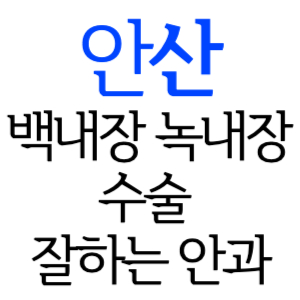 안산
백내장 녹내장
수술
잘하는 안과